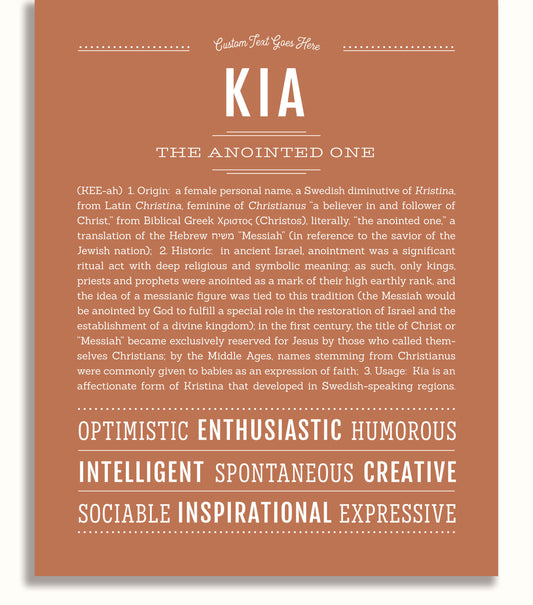 Custom Text Goes Here

KIA

THE ANOINTED ONE

(KEE-ah) 1. Origin: a female personal name, a Swedish diminutive of Kristina, from Latin Christina, feminine of Christianus "a believer in and follower of Christ," from Biblical Greek Χριστος (Christos), literally, "the anointed one," a translation of the Hebrew משיח "Messiah" (in reference to the savior of the Jewish nation); 2. Historic: in ancient Israel, anointment was a significant ritual act with deep religious and symbolic meaning; as such, only kings, priests and prophets were anointed as a mark of their high earthly rank, and the idea of a messianic figure was tied to this tradition (the Messiah would be anointed by God to fulfill a special role in the restoration of Israel and the establishment of a divine kingdom); in the first century, the title of Christ or "Messiah" became exclusively reserved for Jesus by those who called themselves Christians; by the Middle Ages, names stemming from Christianus were commonly given to babies as an expression of faith; 3. Usage: Kia is an affectionate form of Kristina that developed in Swedish-speaking regions.

OPTIMISTIC ENTHUSIASTIC HUMOROUS

INTELLIGENT SPONTANEOUS CREATIVE

SOCIABLE INSPIRATIONAL EXPRESSIVE